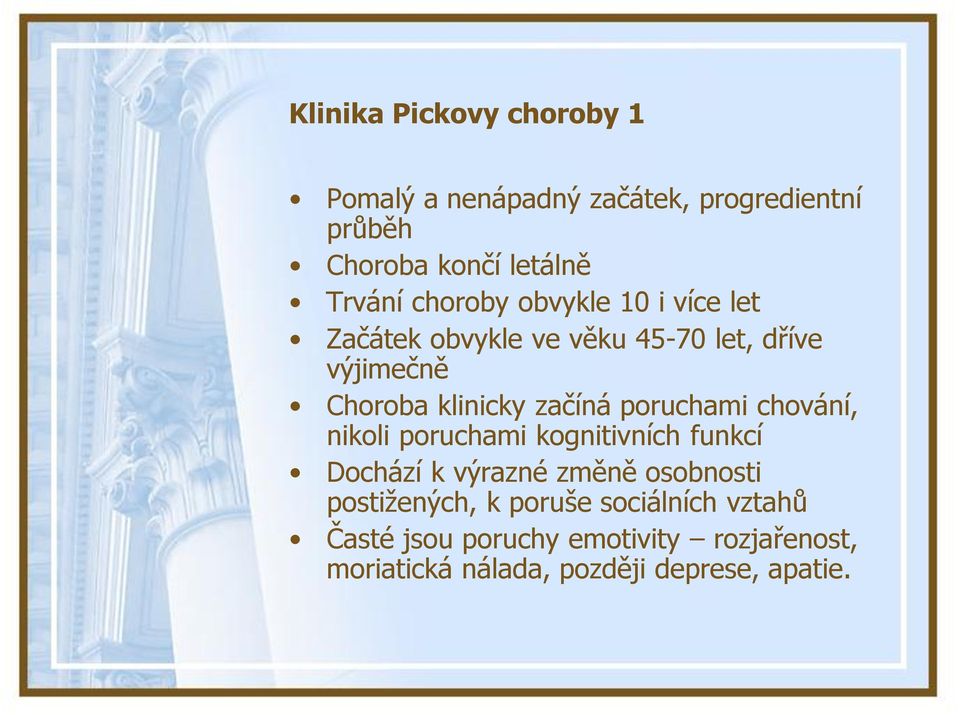 Klinika Pickovy choroby 1

• Pomalý a nenápadný začátek, progredientní průběh
• Choroba končí letálně
• Trvání choroby obvykle 10 i více let
• Začátek obvykle ve věku 45-70 let, dříve výjimečně
• Choroba klinicky začíná poruchami chování, nikoli poruchami kognitivních funkcí
• Dochází k výrazné změně osobnosti postižených, k poruše sociálních vztahů
• Časté jsou poruchy emotivity – rozjařenost, moriatická nálada, později deprese, apatie.